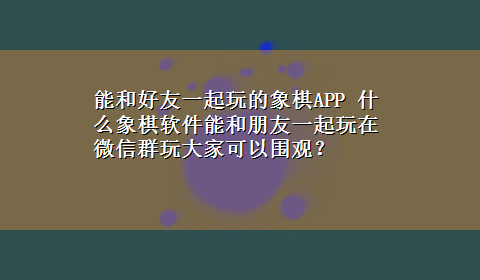 能和好友一起玩的象棋APP 什么象棋软件能和朋友一起玩在微信群玩大家可以围观？